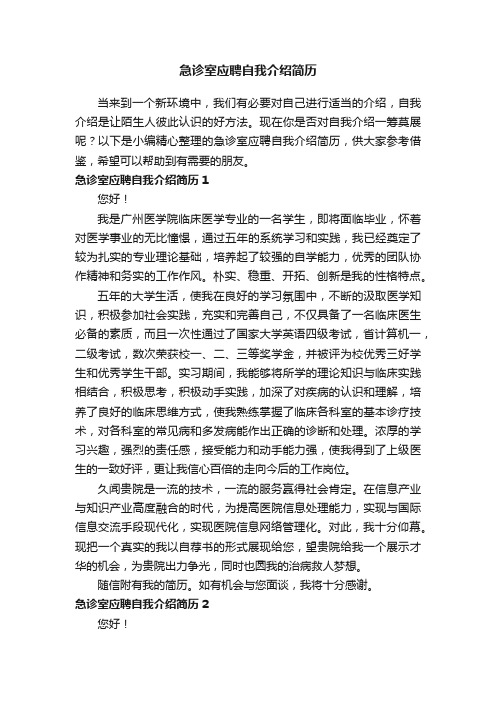 急诊室应聘自我介绍简历

当来到一个新环境中，我们有必要对自己进行适当的介绍，自我介绍是让陌生人彼此认识的好方法。现在你是否对自我介绍一筹莫展呢？以下是小编精心整理的急诊室应聘自我介绍简历，供大家参考借鉴，希望可以帮助到有需要的朋友。

急诊室应聘自我介绍简历 1

您好！

我是广州医学院临床医学专业的一名学生，即将面临毕业，怀着对医学事业的无比憧憬，通过五年的系统学习和实践，我已经奠定了较为扎实的专业理论基础，培养起了较强的自学能力，优秀的团队协作精神和务实的工作作风。朴实、稳重、开拓、创新是我的性格特点。

五年的大学生活，使我在良好的学习氛围中，不断的汲取医学知识，积极参加社会实践，充实和完善自己，不仅具备了一名临床医生必备的素质，而且一次性通过了国家大学英语四级考试，省计算机一，二级考试，数次荣获校一、二、三等奖学金，并被评为校优秀三好学生和优秀学生干部。实习期间，我能够将所学的理论知识与临床实践相结合，积极思考，积极动手实践，加深了对疾病的认识和理解，培养了良好的临床思维方式，使我熟练掌握了临床各科室的基本诊疗技术，对各科室的常见病和多发病能作出正确的诊断和处理。浓厚的学习兴趣，强烈的责任感，接受能力和动手能力强，使我得到了上级医生的一致好评，更让我信心百倍的走向今后的工作岗位。

久闻贵院是一流的技术，一流的服务赢得社会肯定。在信息产业与知识产业高度融合的时代，为提高医院信息处理能力，实现与国际信息交流手段现代化，实现医院信息网络管理化。对此，我十分仰慕。现把一个真实的我以自荐书的形式展现给您，望贵院给我一个展示才华的机会，为贵院出力争光，同时也圆我的治病救人梦想。

随信附有我的简历。如有机会与您面谈，我将十分感谢。

急诊室应聘自我介绍简历 2

您好！